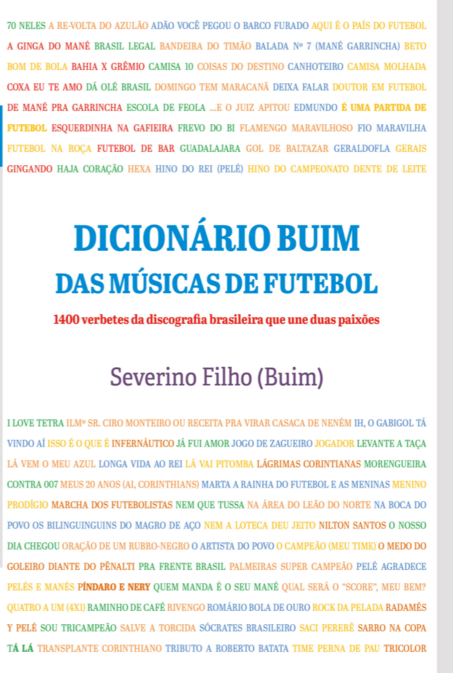 70 NELES A RE-VOLTA DO AZULÃO ADÃO VOCÊ PEGOU O BARCO FURADO AQUI É O PAÍS DO FUTEBOL A GINGA DO MANÉ BRASIL LEGAL BANDEIRA DO TIMÃO BALADA Nº 7 (MANÉ GARRINCHA) BETO BOM DE BOLA BAHIA X GRÊMIO CAMISA 10 COISAS DO DESTINO CANHOTEIRO CAMISA MOLHADA COXA EU TE AMO DÁ OLÉ BRASIL DOMINGO TEM MARACANÃ DEIXA FALAR DOUTOR EM FUTEBOL DE MANÉ PRA GARRINCHA ESCOLA DE FEOLA ...E O JUIZ APITOU EDMUNDO É UMA PARTIDA DE FUTEBOL ESQUERDINHA NA GAFIEIRA FREVO DO BI FLAMENGO MARAVILHOSO FIO MARAVILHA FUTEBOL NA ROÇA FUTEBOL DE BAR GUADALAJARA GOL DE BALTAZAR GERALDOFLA GERAIS GINGANDO HAJA CORAÇÃO HEXA HINO DO REI (PELÉ) HINO DO CAMPEONATO DENTE DE LEITE

DICIONÁRIO BUIM
DAS MÚSICAS DE FUTEBOL

1400 verbetes da discografia brasileira que une duas paixões

Severino Filho (Buim)

I LOVE TETRA ILMº SR. CIRO MONTEIRO OU RECEITA PRA VIRAR CASACA DE NENÉM IH, O GABIGOL TÁ VINDO AÍ ISSO É O QUE É INFERNÁUTICO JÁ FUI AMOR JOGO DE ZAGUEIRO JOGADOR LEVANTE A TAÇA LÁ VEM O MEU AZUL LONGA VIDA AO REI LÁ VAI PITOMBA LÁGRIMAS CORINTIANAS MORENGUEIRA CONTRA 007 MEUS 20 ANOS (AI, CORINTHIANS) MARTA A RAINHA DO FUTEBOL E AS MENINAS MENINO PRODÍGIO MARCHA DOS FUTEBOLISTAS NEM QUE TUSSA NA ÁREA DO LEÃO DO NORTE NA BOCA DO POVO OS BILINGUINGUINS DO MAGRO DE AÇO NEM A LOTECA DEU JEITO NILTON SANTOS O NOSSO DIA CHEGOU ORAÇÃO DE UM RUBRO-NEGRO O ARTISTA DO POVO O CAMPEÃO (MEU TIME) O MEDO DO GOLEIRO DIANTE DO PÊNALTI PRA FRENTE BRASIL PALMEIRAS SUPER CAMPEÃO PELÉ AGRADECE PELÉS E MANÉS PÍNDARO E NERY QUEM MANDA É O SEU MANÉ QUAL SERÁ O "SCORE", MEU BEM? QUATRO A UM (4X1) RAMINHO DE CAFÉ RIVENGO ROMÁRIO BOLA DE OURO ROCK DA PELADA RADAMÉS Y PELÉ SOU TRICAMPEÃO SALVE A TORCIDA SÓCRATES BRASILEIRO SACI PERERÊ SARRO NA COPA TÁ LÁ TRANSPLANTE CORINTHIANO TRIBUTO A ROBERTO BATATA TIME PERNA DE PAU TRICOLOR